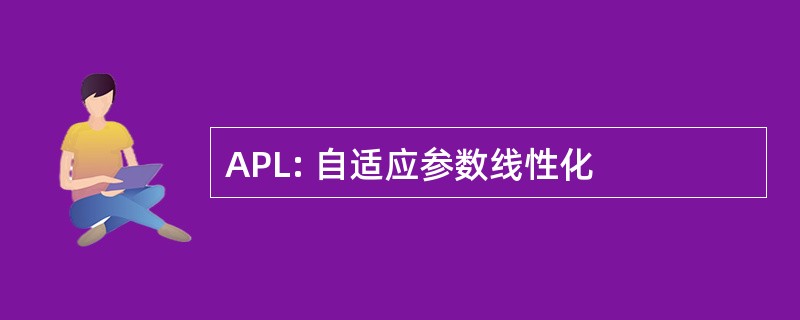 APL: 自适应参数线性化